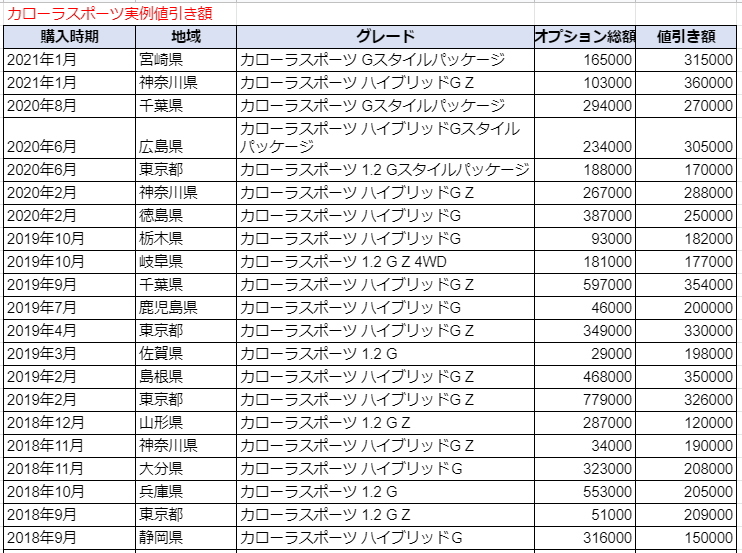 カローラスポーツ実例値引き額

| 購入時期 | 地域 | グレード | オプション総額 | 値引き額 |
|---|---|---|---|---|
| 2021年1月 | 宮崎県 | カローラスポーツ Gスタイルパッケージ | 165000 | 315000 |
| 2021年1月 | 神奈川県 | カローラスポーツ ハイブリッドG Z | 103000 | 360000 |
| 2020年8月 | 千葉県 | カローラスポーツ Gスタイルパッケージ | 294000 | 270000 |
| 2020年6月 | 広島県 | カローラスポーツ ハイブリッドGスタイルパッケージ | 234000 | 305000 |
| 2020年6月 | 東京都 | カローラスポーツ 1.2 Gスタイルパッケージ | 188000 | 170000 |
| 2020年2月 | 神奈川県 | カローラスポーツ ハイブリッドG Z | 267000 | 288000 |
| 2020年2月 | 徳島県 | カローラスポーツ ハイブリッドG | 387000 | 250000 |
| 2019年10月 | 栃木県 | カローラスポーツ ハイブリッドG | 93000 | 182000 |
| 2019年10月 | 岐阜県 | カローラスポーツ 1.2 G Z 4WD | 181000 | 177000 |
| 2019年9月 | 千葉県 | カローラスポーツ ハイブリッドG Z | 597000 | 354000 |
| 2019年7月 | 鹿児島県 | カローラスポーツ ハイブリッドG | 46000 | 200000 |
| 2019年4月 | 東京都 | カローラスポーツ ハイブリッドG Z | 349000 | 330000 |
| 2019年3月 | 佐賀県 | カローラスポーツ 1.2 G | 29000 | 198000 |
| 2019年2月 | 島根県 | カローラスポーツ ハイブリッドG Z | 468000 | 350000 |
| 2019年2月 | 東京都 | カローラスポーツ ハイブリッドG Z | 779000 | 326000 |
| 2018年12月 | 山形県 | カローラスポーツ 1.2 G Z | 287000 | 120000 |
| 2018年11月 | 神奈川県 | カローラスポーツ ハイブリッドG Z | 34000 | 190000 |
| 2018年11月 | 大分県 | カローラスポーツ ハイブリッドG | 323000 | 208000 |
| 2018年10月 | 兵庫県 | カローラスポーツ 1.2 G | 553000 | 205000 |
| 2018年9月 | 東京都 | カローラスポーツ 1.2 G Z | 51000 | 209000 |
| 2018年9月 | 静岡県 | カローラスポーツ ハイブリッドG | 316000 | 150000 |